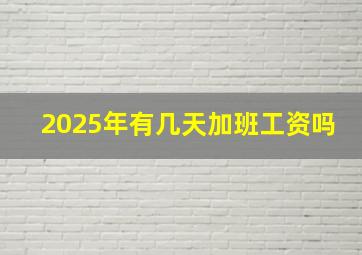 2025年有几天加班工资吗